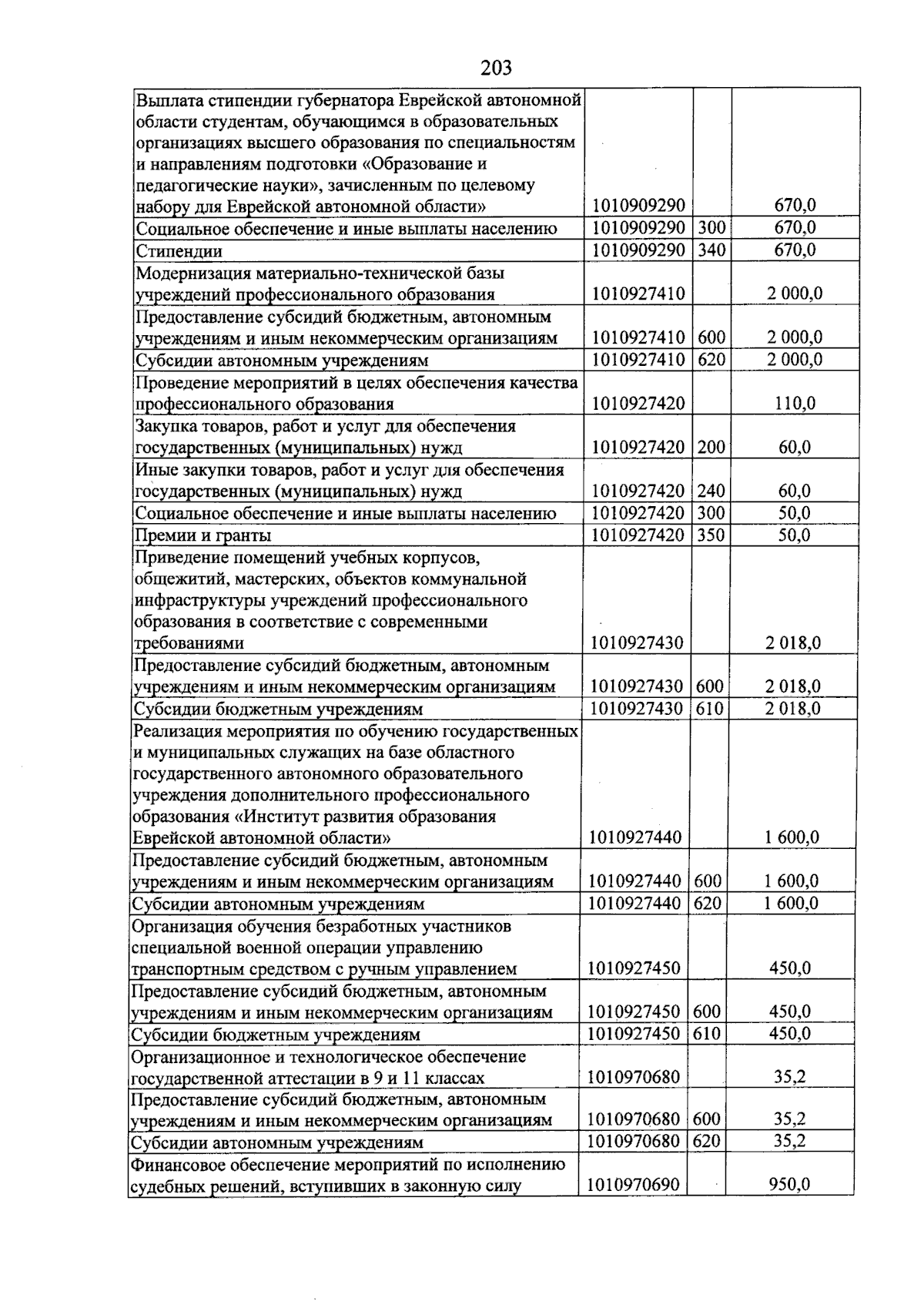 203

| Выплата стипендии губернатора Еврейской автономной области студентам, обучающимся в образовательных организациях высшего образования по специальностям и направлениям подготовки «Образование и педагогические науки», зачисленным по целевому набору для Еврейской автономной области» | 1010909290 |  | 670,0 |
|---|---|---|---|
| Социальное обеспечение и иные выплаты населению | 1010909290 | 300 | 670,0 |
| Стипендии | 1010909290 | 340 | 670,0 |
| Модернизация материально-технической базы учреждений профессионального образования | 1010927410 |  | 2 000,0 |
| Предоставление субсидий бюджетным, автономным учреждениям и иным некоммерческим организациям | 1010927410 | 600 | 2 000,0 |
| Субсидии автономным учреждениям | 1010927410 | 620 | 2 000,0 |
| Проведение мероприятий в целях обеспечения качества профессионального образования | 1010927420 |  | 110,0 |
| Закупка товаров, работ и услуг для обеспечения государственных (муниципальных) нужд | 1010927420 | 200 | 60,0 |
| Иные закупки товаров, работ и услуг для обеспечения государственных (муниципальных) нужд | 1010927420 | 240 | 60,0 |
| Социальное обеспечение и иные выплаты населению | 1010927420 | 300 | 50,0 |
| Премии и гранты | 1010927420 | 350 | 50,0 |
| Приведение помещений учебных корпусов, общежитий, мастерских, объектов коммунальной инфраструктуры учреждений профессионального образования в соответствие с современными требованиями | 1010927430 |  | 2 018,0 |
| Предоставление субсидий бюджетным, автономным учреждениям и иным некоммерческим организациям | 1010927430 | 600 | 2 018,0 |
| Субсидии бюджетным учреждениям | 1010927430 | 610 | 2 018,0 |
| Реализация мероприятия по обучению государственных и муниципальных служащих на базе областного государственного автономного образовательного учреждения дополнительного профессионального образования «Институт развития образования Еврейской автономной области» | 1010927440 |  | 1 600,0 |
| Предоставление субсидий бюджетным, автономным учреждениям и иным некоммерческим организациям | 1010927440 | 600 | 1 600,0 |
| Субсидии автономным учреждениям | 1010927440 | 620 | 1 600,0 |
| Организация обучения безработных участников специальной военной операции управлению транспортным средством с ручным управлением | 1010927450 |  | 450,0 |
| Предоставление субсидий бюджетным, автономным учреждениям и иным некоммерческим организациям | 1010927450 | 600 | 450,0 |
| Субсидии бюджетным учреждениям | 1010927450 | 610 | 450,0 |
| Организационное и технологическое обеспечение государственной аттестации в 9 и 11 классах | 1010970680 |  | 35,2 |
| Предоставление субсидий бюджетным, автономным учреждениям и иным некоммерческим организациям | 1010970680 | 600 | 35,2 |
| Субсидии автономным учреждениям | 1010970680 | 620 | 35,2 |
| Финансовое обеспечение мероприятий по исполнению судебных решений, вступивших в законную силу | 1010970690 |  | 950,0 |